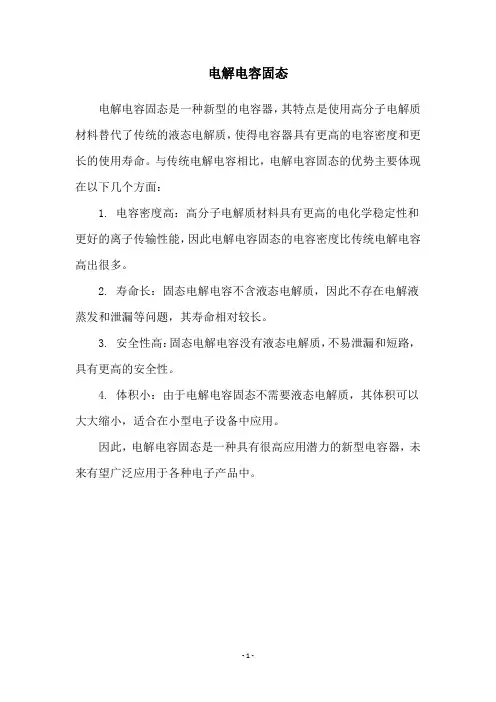 电解电容固态

电解电容固态是一种新型的电容器，其特点是使用高分子电解质材料替代了传统的液态电解质，使得电容器具有更高的电容密度和更长的使用寿命。与传统电解电容相比，电解电容固态的优势主要体现在以下几个方面：

1. 电容密度高：高分子电解质材料具有更高的电化学稳定性和更好的离子传输性能，因此电解电容固态的电容密度比传统电解电容高出很多。

2. 寿命长：固态电解电容不含液态电解质，因此不存在电解液蒸发和泄漏等问题，其寿命相对较长。

3. 安全性高：固态电解电容没有液态电解质，不易泄漏和短路，具有更高的安全性。

4. 体积小：由于电解电容固态不需要液态电解质，其体积可以大大缩小，适合在小型电子设备中应用。

因此，电解电容固态是一种具有很高应用潜力的新型电容器，未来有望广泛应用于各种电子产品中。

- 1 -